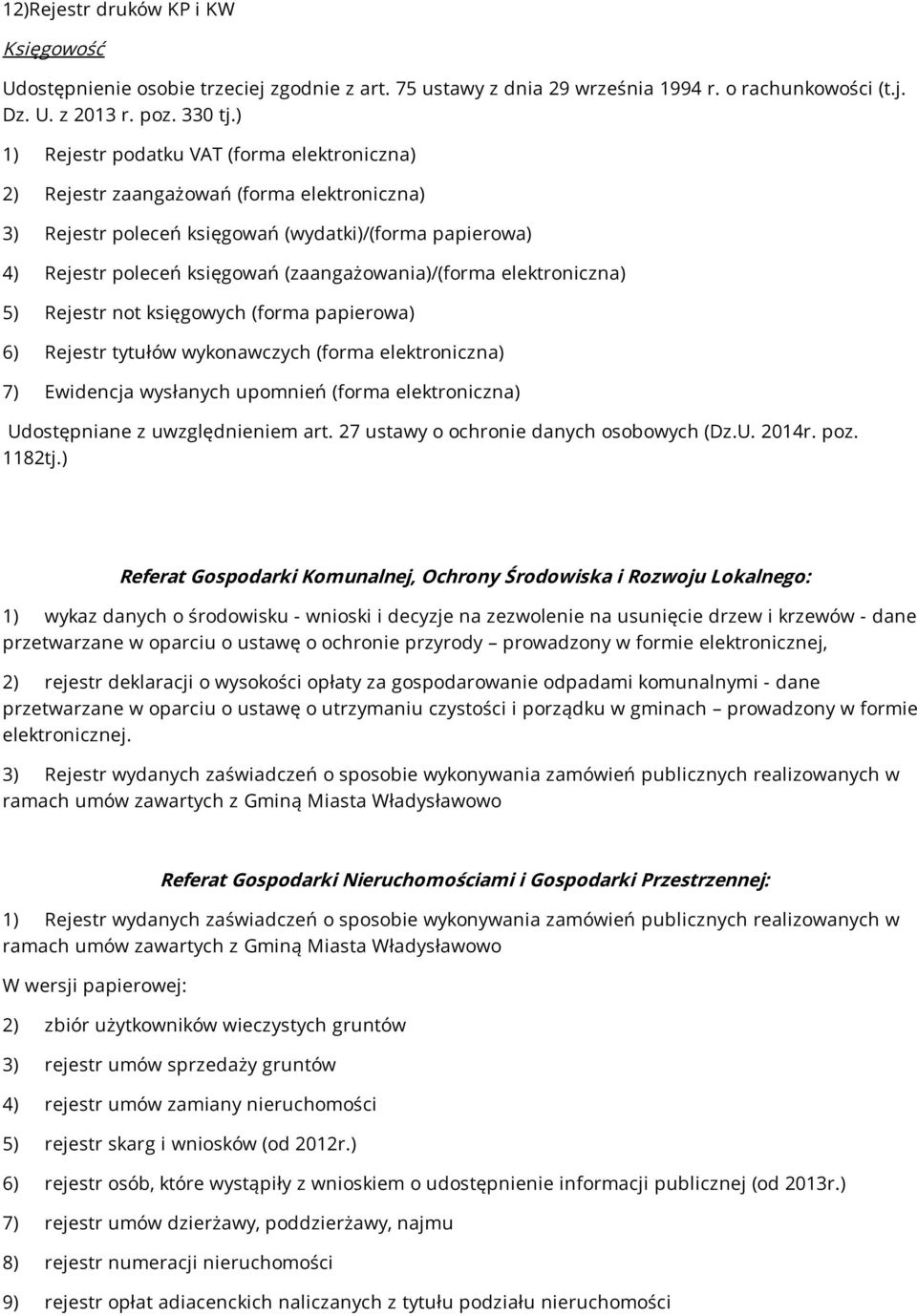 12)Rejestr druków KP i KW

Księgowość

Udostępnienie osobie trzeciej zgodnie z art. 75 ustawy z dnia 29 września 1994 r. o rachunkowości (t.j. Dz. U. z 2013 r. poz. 330 tj.)

1) Rejestr podatku VAT (forma elektroniczna)

2) Rejestr zaangażowań (forma elektroniczna)

3) Rejestr poleceń księgowań (wydatki)/(forma papierowa)

4) Rejestr poleceń księgowań (zaangażowania)/(forma elektroniczna)

5) Rejestr not księgowych (forma papierowa)

6) Rejestr tytułów wykonawczych (forma elektroniczna)

7) Ewidencja wysłanych upomnień (forma elektroniczna)

Udostępniane z uwzględnieniem art. 27 ustawy o ochronie danych osobowych (Dz.U. 2014r. poz. 1182tj.)

Referat Gospodarki Komunalnej, Ochrony Środowiska i Rozwoju Lokalnego:

1) wykaz danych o środowisku - wnioski i decyzje na zezwolenie na usunięcie drzew i krzewów - dane przetwarzane w oparciu o ustawę o ochronie przyrody – prowadzony w formie elektronicznej,

2) rejestr deklaracji o wysokości opłaty za gospodarowanie odpadami komunalnymi - dane przetwarzane w oparciu o ustawę o utrzymaniu czystości i porządku w gminach – prowadzony w formie elektronicznej.

3) Rejestr wydanych zaświadczeń o sposobie wykonywania zamówień publicznych realizowanych w ramach umów zawartych z Gminą Miasta Władysławowo

Referat Gospodarki Nieruchomościami i Gospodarki Przestrzennej:

1) Rejestr wydanych zaświadczeń o sposobie wykonywania zamówień publicznych realizowanych w ramach umów zawartych z Gminą Miasta Władysławowo

W wersji papierowej:

2) zbiór użytkowników wieczystych gruntów

3) rejestr umów sprzedaży gruntów

4) rejestr umów zamiany nieruchomości

5) rejestr skarg i wniosków (od 2012r.)

6) rejestr osób, które wystąpiły z wnioskiem o udostępnienie informacji publicznej (od 2013r.)

7) rejestr umów dzierżawy, poddzierżawy, najmu

8) rejestr numeracji nieruchomości

9) rejestr opłat adiacenckich naliczanych z tytułu podziału nieruchomości